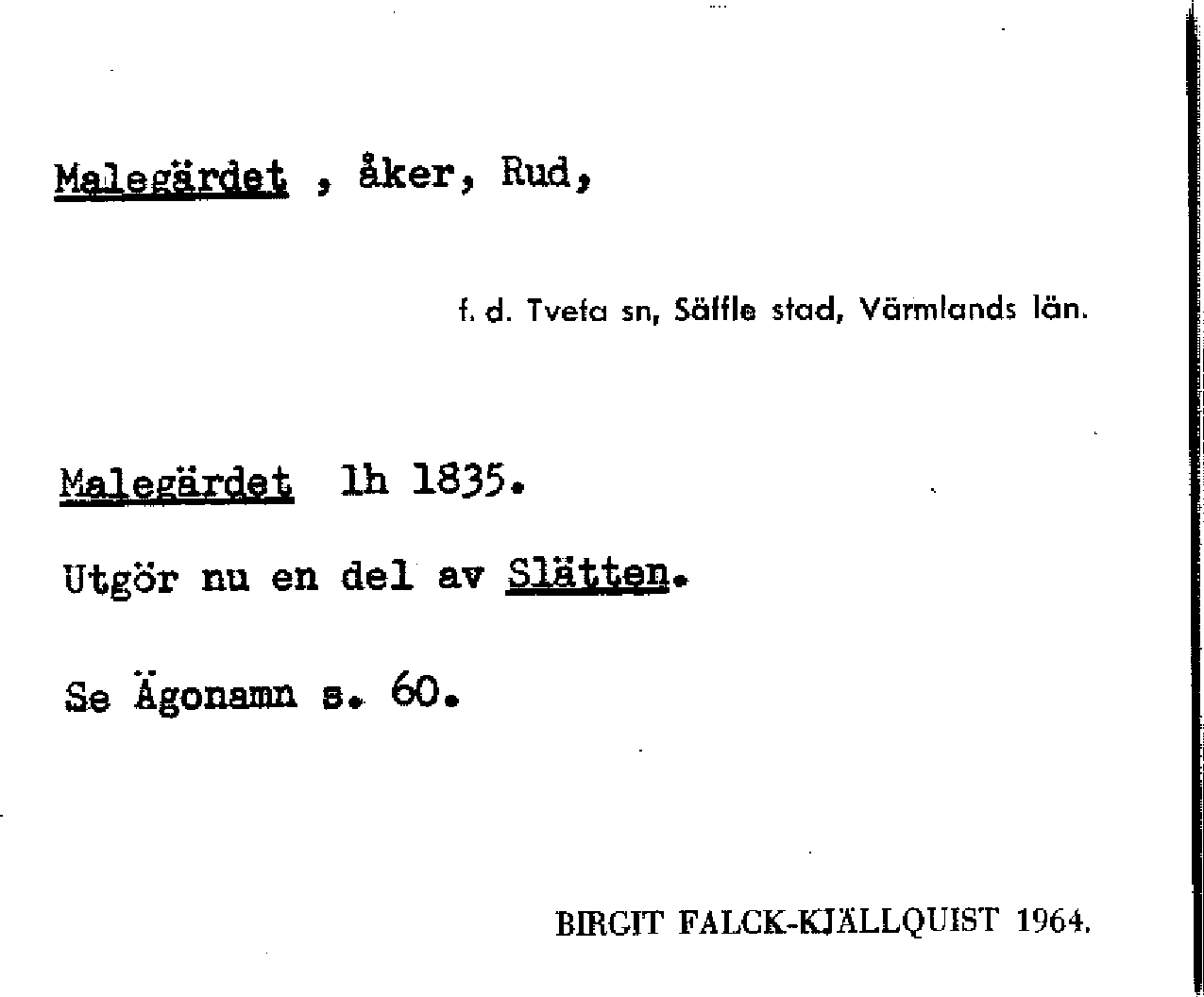 Malegärdet , åker, Rud,

f. d. Tveta sn, Säffle stad, Värmlands län.

Malegärdet lh 1835.

Utgör nu en del av Slätten.

Se Ägonamn s. 60.

BIRGIT FALCK-KJÄLLQUIST 1964.